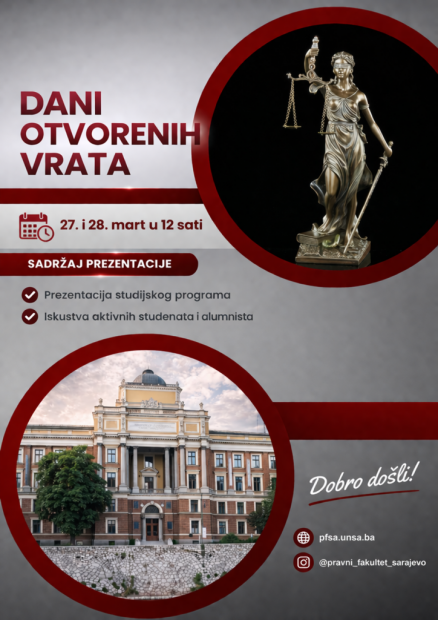 DANI OTVORENIH VRATA

27. i 28. mart u 12 sati

SADRŽAJ PREZENTACIJE

Prezentacija studijskog programa

Iskustva aktivnih studenata i alumnista

Dobro došli!

pfsa.unsa.ba

@pravni_fakultet_sarajevo